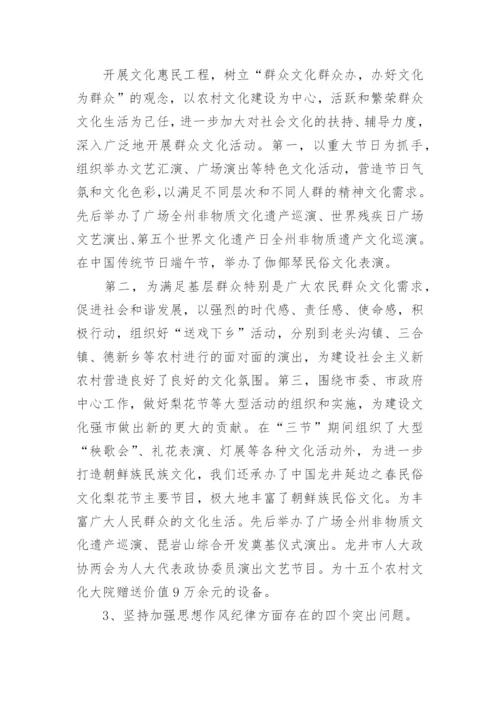 开展文化惠民工程，树立“群众文化群众办，办好文化为群众”的观念，以农村文化建设为中心，活跃和繁荣群众文化生活为己任，进一步加大对社会文化的扶持、辅导力度，深入广泛地开展群众文化活动。第一，以重大节日为抓手，组织举办文艺汇演、广场演出等特色文化活动，营造节日气氛和文化色彩，以满足不同层次和不同人群的精神文化需求。先后举办了广场全州非物质文化遗产巡演、世界残疾日广场文艺演出、第五个世界文化遗产日全州非物质遗产文化巡演。在中国传统节日端午节，举办了伽倻琴民俗文化表演。

第二，为满足基层群众特别是广大农民群众文化需求，促进社会和谐发展，以强烈的时代感、责任感、使命感，积极行动，组织好“送戏下乡”活动，分别到老头沟镇、三合镇、德新乡等农村进行的面对面的演出，为建设社会主义新农村营造良好了良好的文化氛围。第三，围绕市委、市政府中心工作，做好梨花节等大型活动的组织和实施，为建设文化强市做出新的更大的贡献。在“三节”期间组织了大型“秧歌会”、礼花表演、灯展等各种文化活动外，为进一步打造朝鲜族民族文化，我们还承办了中国龙井延边之春民俗文化梨花节主要节目，极大地丰富了朝鲜族民俗文化。为丰富广大人民群众的文化生活。先后举办了广场全州非物质文化遗产巡演、琵岩山综合开发奠基仪式演出。龙井市人大政协两会为人大代表政协委员演出文艺节目。为十五个农村文化大院赠送价值9万余元的设备。

3、坚持加强思想作风纪律方面存在的四个突出问题。